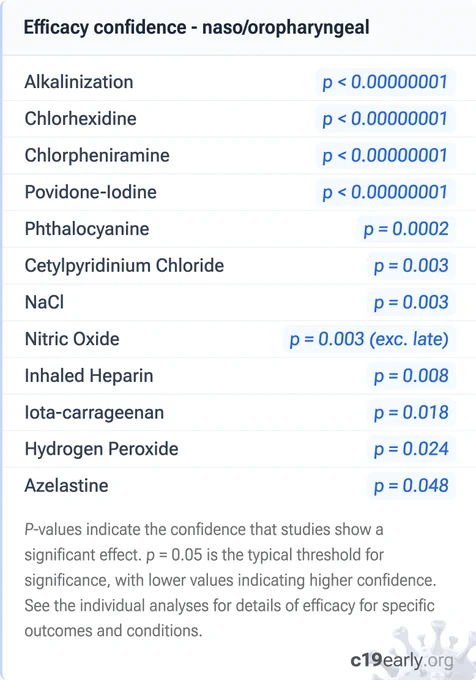 Efficacy confidence - naso/oropharyngeal

| | |
|---|---|
| Alkalinization | p < 0.00000001 |
| Chlorhexidine | p < 0.00000001 |
| Chlorpheniramine | p < 0.00000001 |
| Povidone-Iodine | p < 0.00000001 |
| Phthalocyanine | p = 0.0002 |
| Cetylpyridinium Chloride | p = 0.003 |
| NaCl | p = 0.003 |
| Nitric Oxide | p = 0.003 (exc. late) |
| Inhaled Heparin | p = 0.008 |
| Iota-carrageenan | p = 0.018 |
| Hydrogen Peroxide | p = 0.024 |
| Azelastine | p = 0.048 |

P-values indicate the confidence that studies show a significant effect. p = 0.05 is the typical threshold for significance, with lower values indicating higher confidence. See the individual analyses for details of efficacy for specific outcomes and conditions.

c19early.org